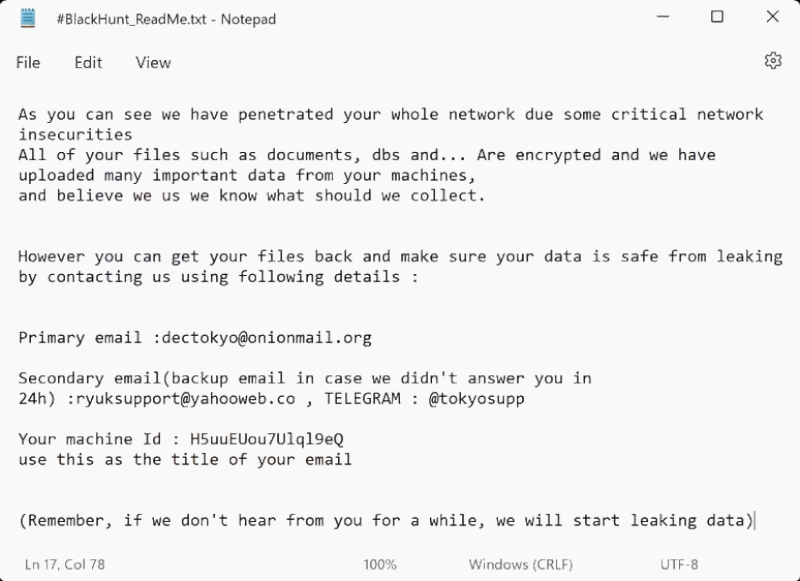 #BlackHunt_ReadMe.txt - Notepad

File Edit View

As you can see we have penetrated your whole network due some critical network insecurities
All of your files such as documents, dbs and... Are encrypted and we have uploaded many important data from your machines,
and believe we us we know what should we collect.

However you can get your files back and make sure your data is safe from leaking by contacting us using following details :

Primary email :dectokyo@onionmail.org

Secondary email(backup email in case we didn't answer you in 24h) :ryuksupport@yahooweb.co , TELEGRAM : @tokyosupp

Your machine Id : H5uuEUou7Ulql9eQ
use this as the title of your email

(Remember, if we don't hear from you for a while, we will start leaking data)

Ln 17, Col 78 100% Windows (CRLF) UTF-8